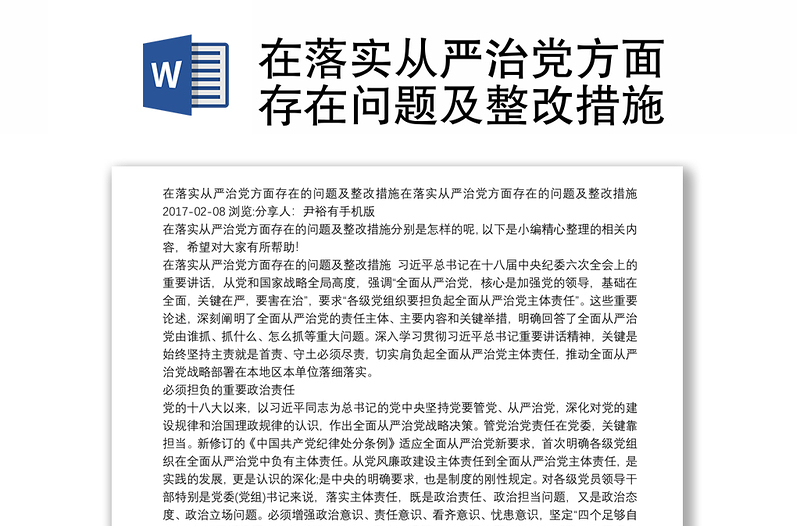 W

在落实从严治党方面存在问题及整改措施

在落实从严治党方面存在的问题及整改措施在落实从严治党方面存在的问题及整改措施 2017-02-08 浏览:分享人：尹裕有手机版

在落实从严治党方面存在的问题及整改措施分别是怎样的呢, 以下是小编精心整理的相关内容，希望对大家有所帮助!

在落实从严治党方面存在的问题及整改措施 习近平总书记在十八届中央纪委六次全会上的重要讲话，从党和国家战略全局高度，强调"全面从严治党，核心是加强党的领导，基础在全面，关键在严，要害在治"，要求"各级党组织要担负起全面从严治党主体责任"。这些重要论述，深刻阐明了全面从严治党的责任主体、主要内容和关键举措，明确回答了全面从严治党由谁抓、抓什么、怎么抓等重大问题。深入学习贯彻习近平总书记重要讲话精神，关键是始终坚持主责就是首责、守土必须尽责，切实肩负起全面从严治党主体责任，推动全面从严治党战略部署在本地区本单位落细落实。

必须担负的重要政治责任

党的十八大以来，以习近平同志为总书记的党中央坚持党要管党、从严治党，深化对党的建设规律和治国理政规律的认识，作出全面从严治党战略决策。管党治党责任在党委，关键靠担当。新修订的《中国共产党纪律处分条例》适应全面从严治党新要求，首次明确各级党组织在全面从严治党中负有主体责任。从党风廉政建设主体责任到全面从严治党主体责任，是实践的发展，更是认识的深化;是中央的明确要求，也是制度的刚性规定。对各级党员领导干部特别是党委(党组)书记来说，落实主体责任，既是政治责任、政治担当问题，又是政治态度、政治立场问题。必须增强政治意识、责任意识、看齐意识、忧患意识，坚定"四个足够自